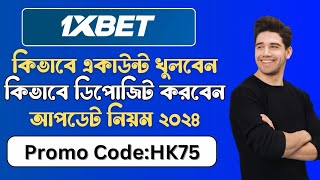 1XBET

কিভাবে একাউন্ট খুলবেন
কিভাবে ডিপোজিট করবেন
আপডেট নিয়ম ২০২৪

Promo Code:HK75